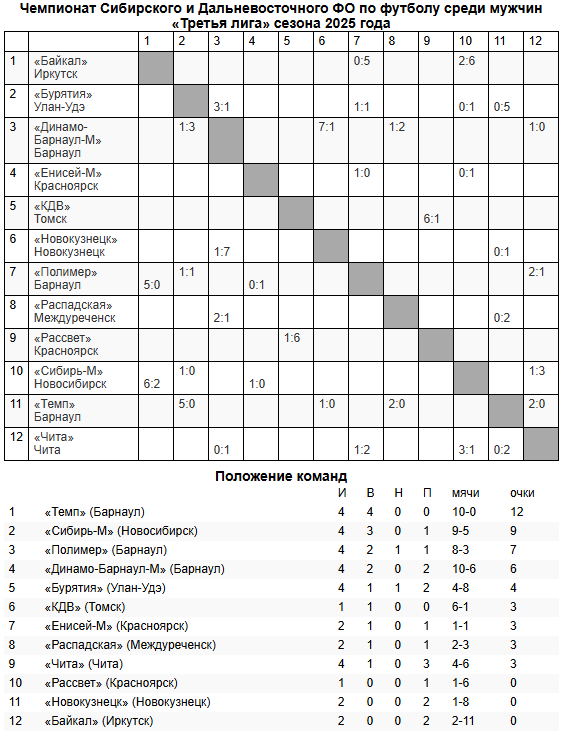 Чемпионат Сибирского и Дальневосточного ФО по футболу среди мужчин
«Третья лига» сезона 2025 года

| | | 1 | 2 | 3 | 4 | 5 | 6 | 7 | 8 | 9 | 10 | 11 | 12 |
|---|---|---|---|---|---|---|---|---|---|---|---|---|---|
| 1 | «Байкал» Иркутск | | | | | | | 0:5 | | | 2:6 | | |
| 2 | «Бурятия» Улан-Удэ | | | 3:1 | | | | 1:1 | | | 0:1 | 0:5 | |
| 3 | «Динамо-Барнаул-М» Барнаул | | 1:3 | | | | 7:1 | | 1:2 | | | | 1:0 |
| 4 | «Енисей-М» Красноярск | | | | | | | 1:0 | | | 0:1 | | |
| 5 | «КДВ» Томск | | | | | | | | | 6:1 | | | |
| 6 | «Новокузнецк» Новокузнецк | | | 1:7 | | | | | | | | 0:1 | |
| 7 | «Полимер» Барнаул | 5:0 | 1:1 | | 0:1 | | | | | | | | 2:1 |
| 8 | «Распадская» Междуреченск | | | 2:1 | | | | | | | | 0:2 | |
| 9 | «Рассвет» Красноярск | | | | | 1:6 | | | | | | | |
| 10 | «Сибирь-М» Новосибирск | 6:2 | 1:0 | | 1:0 | | | | | | | | 1:3 |
| 11 | «Темп» Барнаул | | 5:0 | | | | 1:0 | | 2:0 | | | | 2:0 |
| 12 | «Чита» Чита | | | 0:1 | | | | 1:2 | | | 3:1 | 0:2 | |

Положение команд

| | | И | В | Н | П | мячи | очки |
|---|---|---|---|---|---|---|---|
| 1 | «Темп» (Барнаул) | 4 | 4 | 0 | 0 | 10-0 | 12 |
| 2 | «Сибирь-М» (Новосибирск) | 4 | 3 | 0 | 1 | 9-5 | 9 |
| 3 | «Полимер» (Барнаул) | 4 | 2 | 1 | 1 | 8-3 | 7 |
| 4 | «Динамо-Барнаул-М» (Барнаул) | 4 | 2 | 0 | 2 | 10-6 | 6 |
| 5 | «Бурятия» (Улан-Удэ) | 4 | 1 | 1 | 2 | 4-8 | 4 |
| 6 | «КДВ» (Томск) | 1 | 1 | 0 | 0 | 6-1 | 3 |
| 7 | «Енисей-М» (Красноярск) | 2 | 1 | 0 | 1 | 1-1 | 3 |
| 8 | «Распадская» (Междуреченск) | 2 | 1 | 0 | 1 | 2-3 | 3 |
| 9 | «Чита» (Чита) | 4 | 1 | 0 | 3 | 4-6 | 3 |
| 10 | «Рассвет» (Красноярск) | 1 | 0 | 0 | 1 | 1-6 | 0 |
| 11 | «Новокузнецк» (Новокузнецк) | 2 | 0 | 0 | 2 | 1-8 | 0 |
| 12 | «Байкал» (Иркутск) | 2 | 0 | 0 | 2 | 2-11 | 0 |